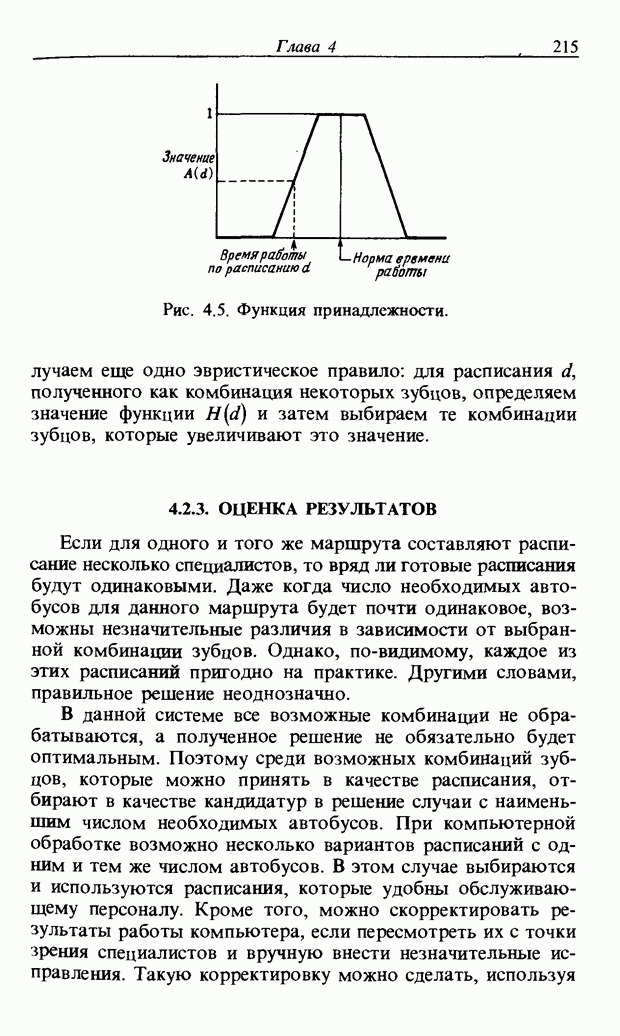 Глава 4 215

1

Значение $A(d)$

Время работы по расписанию $d$

Норма времени работы

Рис. 4.5. Функция принадлежности.

лучаем еще одно эвристическое правило: для расписания $d$, полученного как комбинация некоторых зубцов, определяем значение функции $H(d)$ и затем выбираем те комбинации зубцов, которые увеличивают это значение.

4.2.3. ОЦЕНКА РЕЗУЛЬТАТОВ

Если для одного и того же маршрута составляют расписание несколько специалистов, то вряд ли готовые расписания будут одинаковыми. Даже когда число необходимых автобусов для данного маршрута будет почти одинаковое, возможны незначительные различия в зависимости от выбранной комбинации зубцов. Однако, по-видимому, каждое из этих расписаний пригодно на практике. Другими словами, правильное решение неоднозначно.

В данной системе все возможные комбинации не обрабатываются, а полученное решение не обязательно будет оптимальным. Поэтому среди возможных комбинаций зубцов, которые можно принять в качестве расписания, отбирают в качестве кандидатур в решение случаи с наименьшим числом необходимых автобусов. При компьютерной обработке возможно несколько вариантов расписаний с одним и тем же числом автобусов. В этом случае выбираются и используются расписания, которые удобны обслуживающему персоналу. Кроме того, можно скорректировать результаты работы компьютера, если пересмотреть их с точки зрения специалистов и вручную внести незначительные исправления. Такую корректировку можно сделать, используя